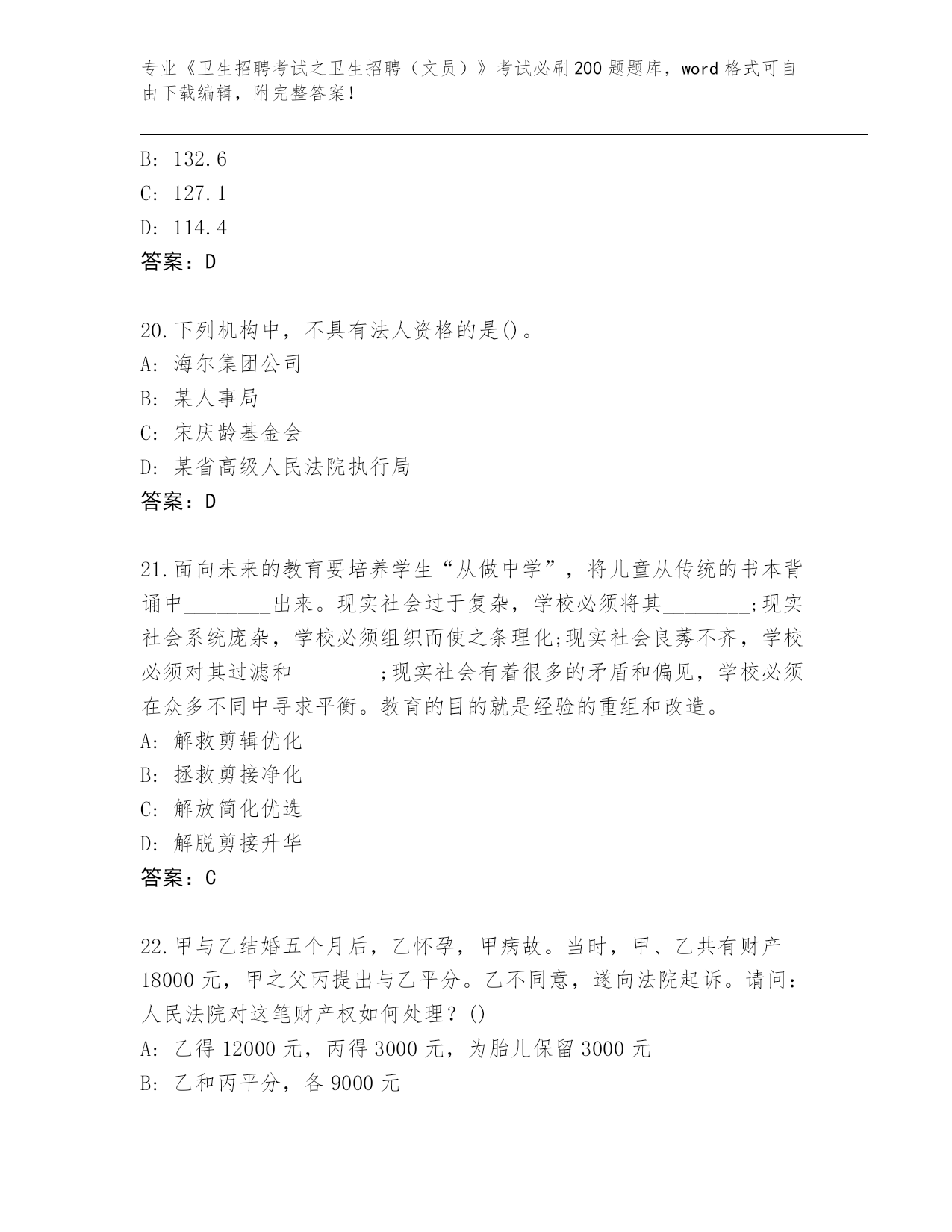 专业《卫生招聘考试之卫生招聘（文员）》考试必刷200题题库，word格式可自由下载编辑，附完整答案！

B: 132.6
C: 127.1
D: 114.4
答案：D

20.下列机构中，不具有法人资格的是()。
A: 海尔集团公司
B: 某人事局
C: 宋庆龄基金会
D: 某省高级人民法院执行局
答案：D

21.面向未来的教育要培养学生“从做中学”，将儿童从传统的书本背诵中________出来。现实社会过于复杂，学校必须将其________;现实社会系统庞杂，学校必须组织而使之条理化;现实社会良莠不齐，学校必须对其过滤和________;现实社会有着很多的矛盾和偏见，学校必须在众多不同中寻求平衡。教育的目的就是经验的重组和改造。
A: 解救剪辑优化
B: 拯救剪接净化
C: 解放简化优选
D: 解脱剪接升华
答案：C

22.甲与乙结婚五个月后，乙怀孕，甲病故。当时，甲、乙共有财产18000元，甲之父丙提出与乙平分。乙不同意，遂向法院起诉。请问：人民法院对这笔财产权如何处理？()
A: 乙得12000元，丙得3000元，为胎儿保留3000元
B: 乙和丙平分，各9000元